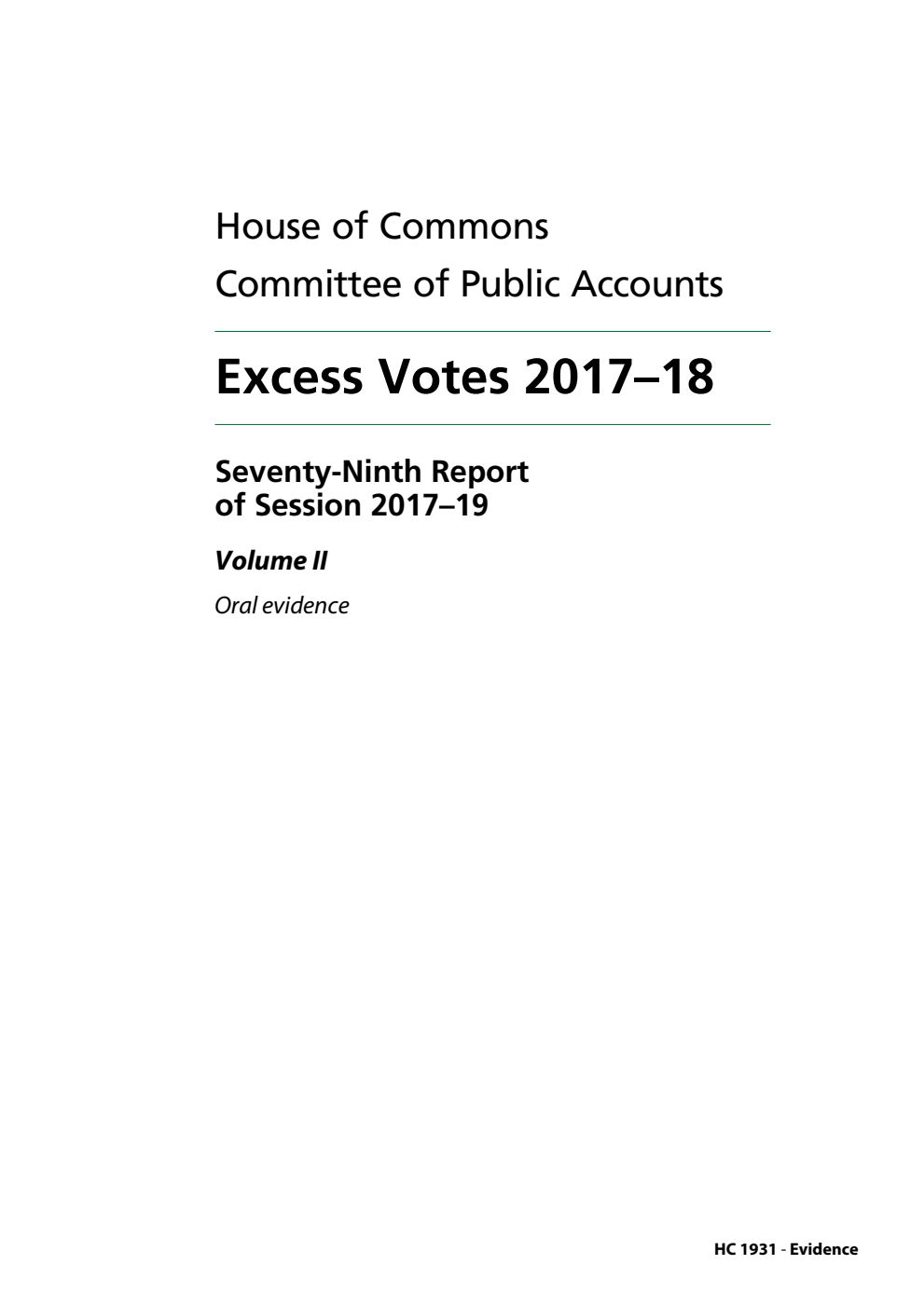 House of Commons
Committee of Public Accounts

Excess Votes 2017–18

Seventy-Ninth Report of Session 2017–19

Volume II

Oral evidence

HC 1931 - Evidence